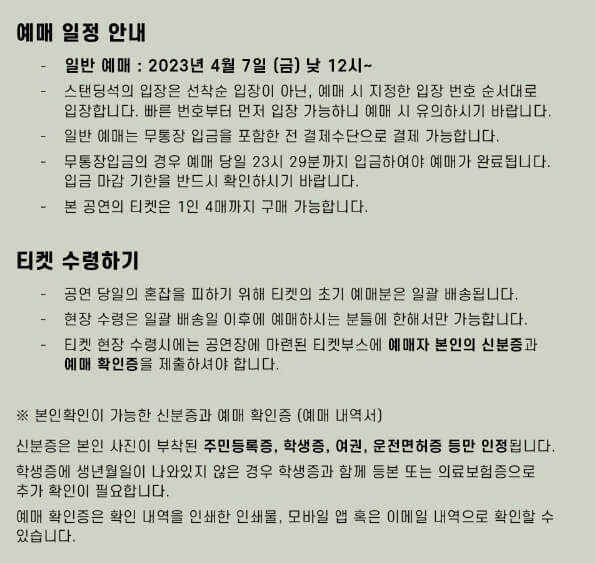 예매 일정 안내

- 일반 예매 : 2023년 4월 7일 (금) 낮 12시~
- 스탠딩석의 입장은 선착순 입장이 아닌, 예매 시 지정한 입장 번호 순서대로 입장합니다. 빠른 번호부터 먼저 입장 가능하니 예매 시 유의하시기 바랍니다.
- 일반 예매는 무통장 입금을 포함한 전 결제수단으로 결제 가능합니다.
- 무통장입금의 경우 예매 당일 23시 29분까지 입금하여야 예매가 완료됩니다. 입금 마감 기한을 반드시 확인하시기 바랍니다.
- 본 공연의 티켓은 1인 4매까지 구매 가능합니다.

티켓 수령하기

- 공연 당일의 혼잡을 피하기 위해 티켓의 초기 예매분은 일괄 배송됩니다.
- 현장 수령은 일괄 배송일 이후에 예매하시는 분들에 한해서만 가능합니다.
- 티켓 현장 수령시에는 공연장에 마련된 티켓부스에 예매자 본인의 신분증과 예매 확인증을 제출하셔야 합니다.

※ 본인확인이 가능한 신분증과 예매 확인증 (예매 내역서)

신분증은 본인 사진이 부착된 주민등록증, 학생증, 여권, 운전면허증 등만 인정됩니다.

학생증에 생년월일이 나와있지 않은 경우 학생증과 함께 등본 또는 의료보험증으로 추가 확인이 필요합니다.

예매 확인증은 확인 내역을 인쇄한 인쇄물, 모바일 앱 혹은 이메일 내역으로 확인할 수 있습니다.